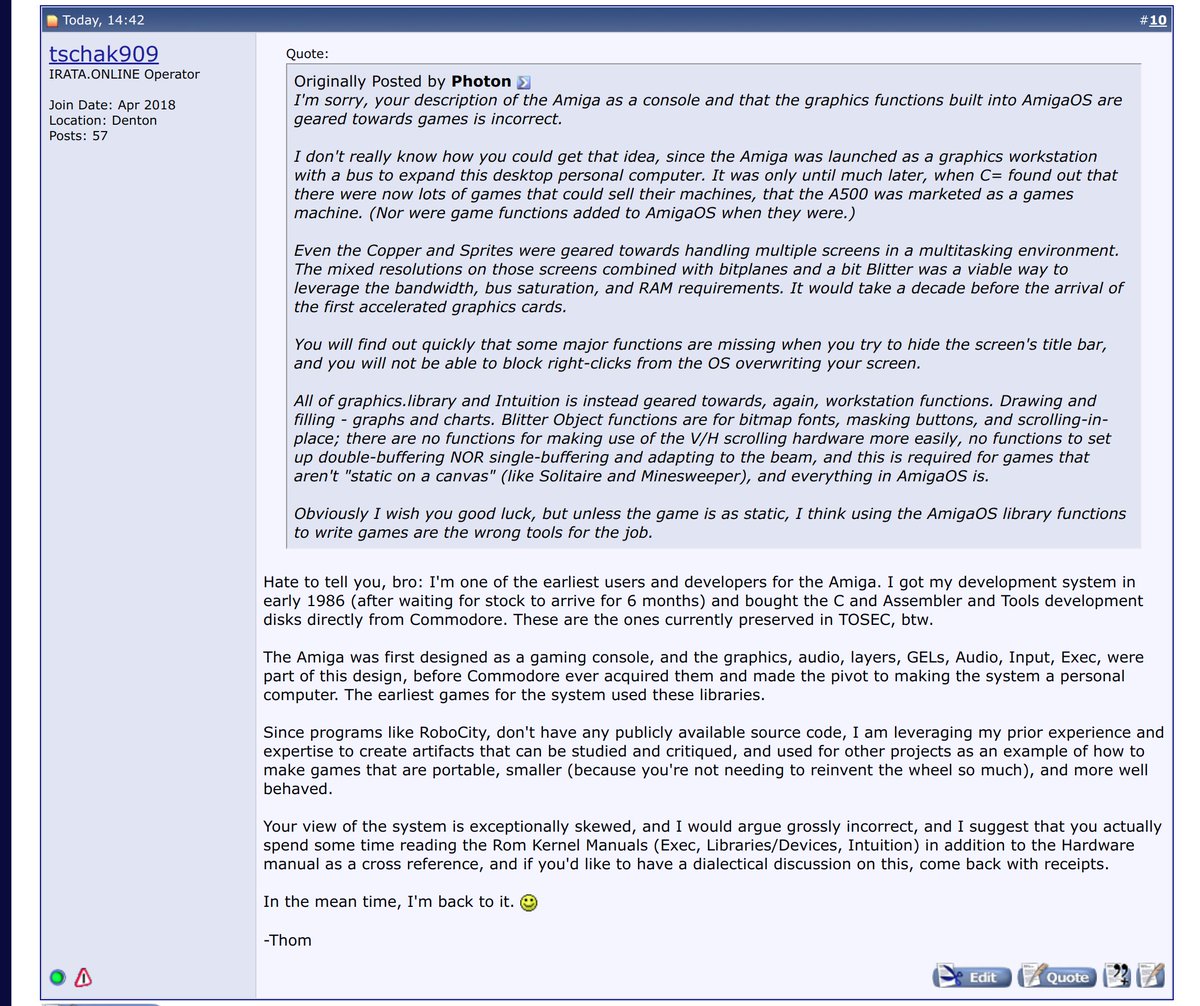 Today, 14:42 #10

tschak909
IRATA.ONLINE Operator

Join Date: Apr 2018
Location: Denton
Posts: 57

Quote:

Originally Posted by Photon
I'm sorry, your description of the Amiga as a console and that the graphics functions built into AmigaOS are geared towards games is incorrect.

I don't really know how you could get that idea, since the Amiga was launched as a graphics workstation with a bus to expand this desktop personal computer. It was only until much later, when C= found out that there were now lots of games that could sell their machines, that the A500 was marketed as a games machine. (Nor were game functions added to AmigaOS when they were.)

Even the Copper and Sprites were geared towards handling multiple screens in a multitasking environment. The mixed resolutions on those screens combined with bitplanes and a bit Blitter was a viable way to leverage the bandwidth, bus saturation, and RAM requirements. It would take a decade before the arrival of the first accelerated graphics cards.

You will find out quickly that some major functions are missing when you try to hide the screen's title bar, and you will not be able to block right-clicks from the OS overwriting your screen.

All of graphics.library and Intuition is instead geared towards, again, workstation functions. Drawing and filling - graphs and charts. Blitter Object functions are for bitmap fonts, masking buttons, and scrolling-in-place; there are no functions for making use of the V/H scrolling hardware more easily, no functions to set up double-buffering NOR single-buffering and adapting to the beam, and this is required for games that aren't "static on a canvas" (like Solitaire and Minesweeper), and everything in AmigaOS is.

Obviously I wish you good luck, but unless the game is as static, I think using the AmigaOS library functions to write games are the wrong tools for the job.

Hate to tell you, bro: I'm one of the earliest users and developers for the Amiga. I got my development system in early 1986 (after waiting for stock to arrive for 6 months) and bought the C and Assembler and Tools development disks directly from Commodore. These are the ones currently preserved in TOSEC, btw.

The Amiga was first designed as a gaming console, and the graphics, audio, layers, GELs, Audio, Input, Exec, were part of this design, before Commodore ever acquired them and made the pivot to making the system a personal computer. The earliest games for the system used these libraries.

Since programs like RoboCity, don't have any publicly available source code, I am leveraging my prior experience and expertise to create artifacts that can be studied and critiqued, and used for other projects as an example of how to make games that are portable, smaller (because you're not needing to reinvent the wheel so much), and more well behaved.

Your view of the system is exceptionally skewed, and I would argue grossly incorrect, and I suggest that you actually spend some time reading the Rom Kernel Manuals (Exec, Libraries/Devices, Intuition) in addition to the Hardware manual as a cross reference, and if you'd like to have a dialectical discussion on this, come back with receipts.

In the mean time, I'm back to it.

-Thom

Edit Quote